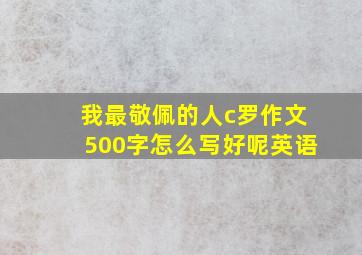 我最敬佩的人c罗作文500字怎么写好呢英语